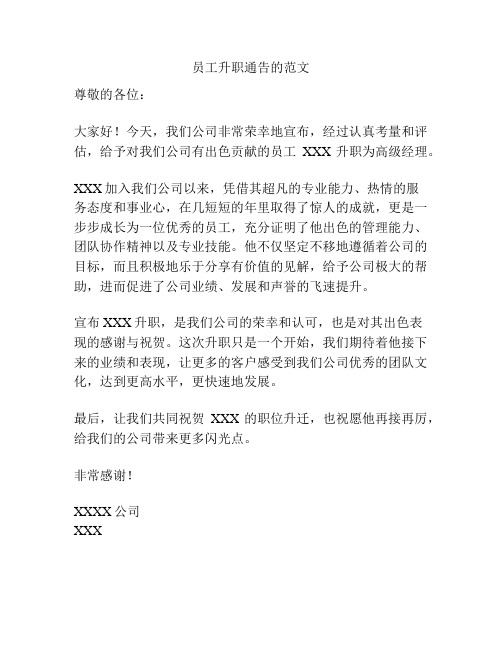 员工升职通告的范文

尊敬的各位：

大家好！今天，我们公司非常荣幸地宣布，经过认真考量和评估，给予对我们公司有出色贡献的员工 XXX 升职为高级经理。

XXX 加入我们公司以来，凭借其超凡的专业能力、热情的服务态度和事业心，在几短短的年里取得了惊人的成就，更是一步步成长为一位优秀的员工，充分证明了他出色的管理能力、团队协作精神以及专业技能。他不仅坚定不移地遵循着公司的目标，而且积极地乐于分享有价值的见解，给予公司极大的帮助，进而促进了公司业绩、发展和声誉的飞速提升。

宣布 XXX 升职，是我们公司的荣幸和认可，也是对其出色表现的感谢与祝贺。这次升职只是一个开始，我们期待着他接下来的业绩和表现，让更多的客户感受到我们公司优秀的团队文化，达到更高水平，更快速地发展。

最后，让我们共同祝贺 XXX 的职位升迁，也祝愿他再接再厉，给我们的公司带来更多闪光点。

非常感谢！

XXXX 公司
XXX